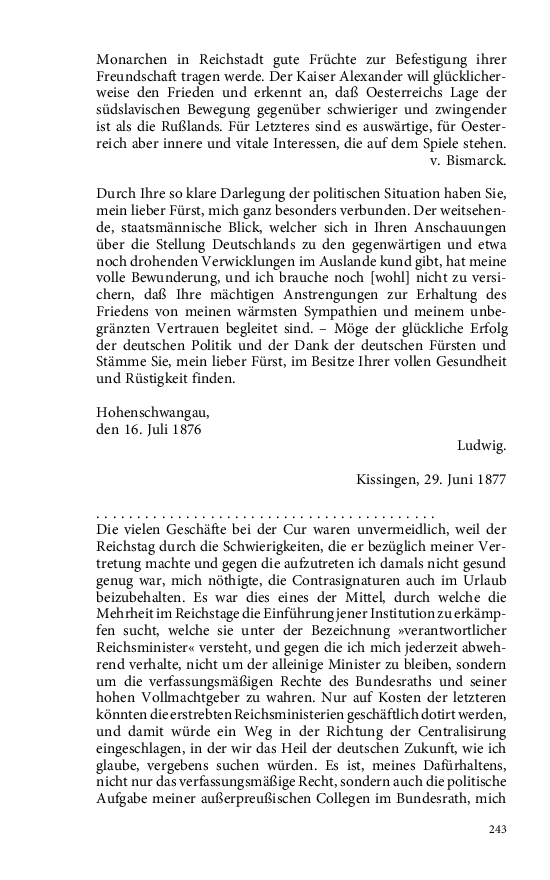 Monarchen in Reichstadt gute Früchte zur Befestigung ihrer Freundschaft tragen werde. Der Kaiser Alexander will glücklicherweise den Frieden und erkennt an, daß Oesterreichs Lage der südslavischen Bewegung gegenüber schwieriger und zwingender ist als die Rußlands. Für Letzteres sind es auswärtige, für Oesterreich aber innere und vitale Interessen, die auf dem Spiele stehen.
v. Bismarck.

Durch Ihre so klare Darlegung der politischen Situation haben Sie, mein lieber Fürst, mich ganz besonders verbunden. Der weitsehende, staatsmännische Blick, welcher sich in Ihren Anschauungen über die Stellung Deutschlands zu den gegenwärtigen und etwa noch drohenden Verwicklungen im Auslande kund gibt, hat meine volle Bewunderung, und ich brauche noch [wohl] nicht zu versichern, daß Ihre mächtigen Anstrengungen zur Erhaltung des Friedens von meinen wärmsten Sympathien und meinem unbegränzten Vertrauen begleitet sind. – Möge der glückliche Erfolg der deutschen Politik und der Dank der deutschen Fürsten und Stämme Sie, mein lieber Fürst, im Besitze Ihrer vollen Gesundheit und Rüstigkeit finden.

Hohenschwangau,
den 16. Juli 1876
Ludwig.

Kissingen, 29. Juni 1877

. . . . . . . . . . . . . . . . . . . . . . . . . . . . . . . . . . . . . . . . .
Die vielen Geschäfte bei der Cur waren unvermeidlich, weil der Reichstag durch die Schwierigkeiten, die er bezüglich meiner Vertretung machte und gegen die aufzutreten ich damals nicht gesund genug war, mich nöthigte, die Contrasignaturen auch im Urlaub beizubehalten. Es war dies eines der Mittel, durch welche die Mehrheit im Reichstage die Einführung jener Institution zu erkämpfen sucht, welche sie unter der Bezeichnung »verantwortlicher Reichsminister« versteht, und gegen die ich mich jederzeit abwehrend verhalte, nicht um der alleinige Minister zu bleiben, sondern um die verfassungsmäßigen Rechte des Bundesraths und seiner hohen Vollmachtgeber zu wahren. Nur auf Kosten der letzteren könnten die erstrebten Reichsministerien geschäftlich dotirt werden, und damit würde ein Weg in der Richtung der Centralisirung eingeschlagen, in der wir das Heil der deutschen Zukunft, wie ich glaube, vergebens suchen würden. Es ist, meines Dafürhaltens, nicht nur das verfassungsmäßige Recht, sondern auch die politische Aufgabe meiner außerpreußischen Collegen im Bundesrath, mich

243